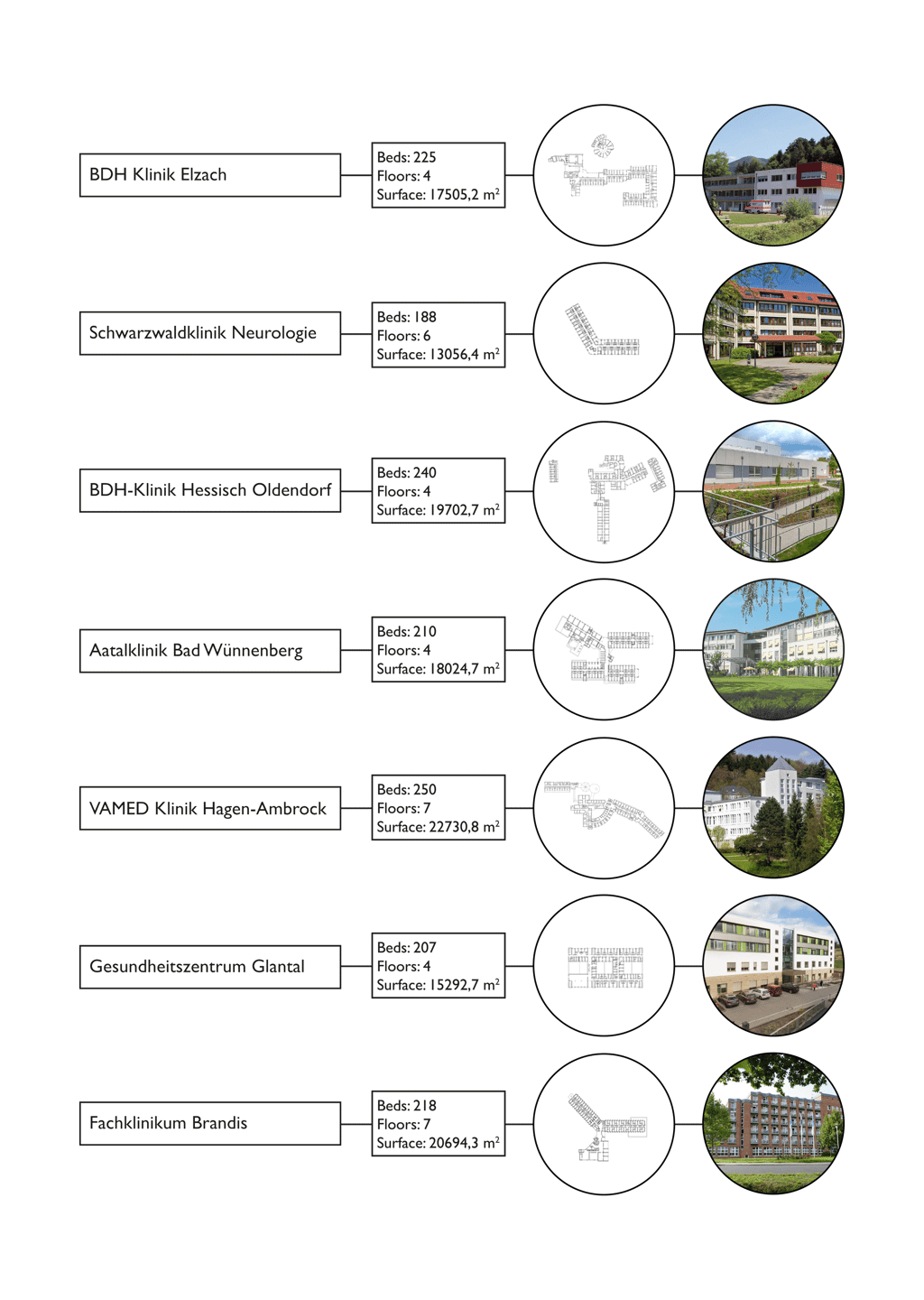 BDH Klinik Elzach

Beds: 225
Floors: 4
Surface: 17505,2 $m^2$

Schwarzwaldklinik Neurologie

Beds: 188
Floors: 6
Surface: 13056,4 $m^2$

BDH-Klinik Hessisch Oldendorf

Beds: 240
Floors: 4
Surface: 19702,7 $m^2$

Aatalklinik Bad Wünnenberg

Beds: 210
Floors: 4
Surface: 18024,7 $m^2$

VAMED Klinik Hagen-Ambrock

Beds: 250
Floors: 7
Surface: 22730,8 $m^2$

Gesundheitszentrum Glantal

Beds: 207
Floors: 4
Surface: 15292,7 $m^2$

Fachklinikum Brandis

Beds: 218
Floors: 7
Surface: 20694,3 $m^2$